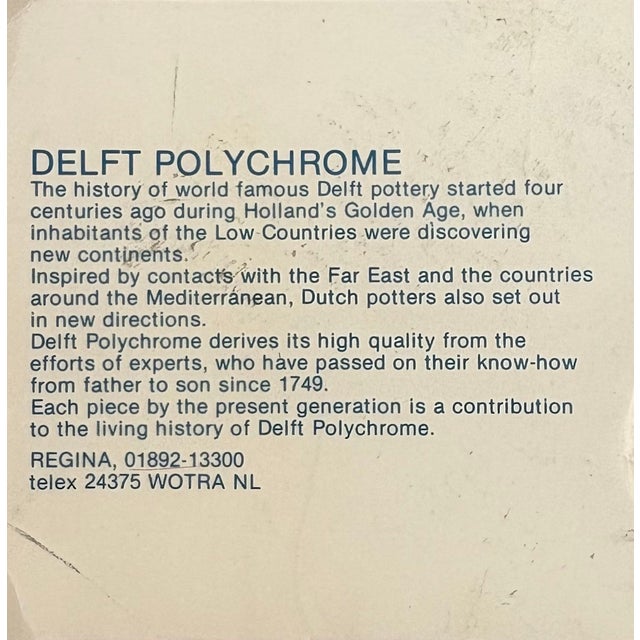 DELFT POLYCHROME
The history of world famous Delft pottery started four centuries ago during Holland's Golden Age, when inhabitants of the Low Countries were discovering new continents.
Inspired by contacts with the Far East and the countries around the Mediterranean, Dutch potters also set out in new directions.
Delft Polychrome derives its high quality from the efforts of experts, who have passed on their know-how from father to son since 1749.
Each piece by the present generation is a contribution to the living history of Delft Polychrome.

REGINA, 01892-13300
telex 24375 WOTRA NL